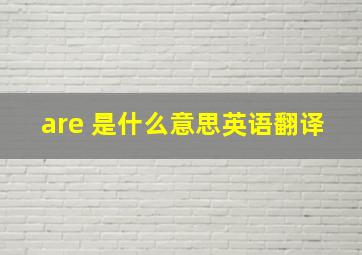 are 是什么意思英语翻译